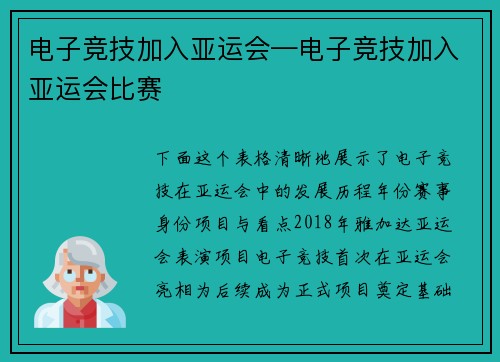 电子竞技加入亚运会—电子竞技加入亚运会比赛

下面这个表格清晰地展示了电子竞技在亚运会中的发展历程年份赛事身份项目与看点2018年雅加达亚运会表演项目电子竞技首次在亚运会亮相为后续成为正式项目奠定基础